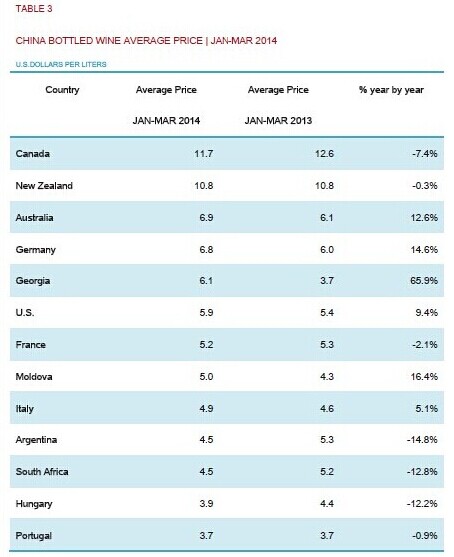 TABLE 3

CHINA BOTTLED WINE AVERAGE PRICE | JAN-MAR 2014

U.S.DOLLARS PER LITERS

| Country | Average Price JAN-MAR 2014 | Average Price JAN-MAR 2013 | % year by year |
|---|---|---|---|
| Canada | 11.7 | 12.6 | -7.4% |
| New Zealand | 10.8 | 10.8 | -0.3% |
| Australia | 6.9 | 6.1 | 12.6% |
| Germany | 6.8 | 6.0 | 14.6% |
| Georgia | 6.1 | 3.7 | 65.9% |
| U.S. | 5.9 | 5.4 | 9.4% |
| France | 5.2 | 5.3 | -2.1% |
| Moldova | 5.0 | 4.3 | 16.4% |
| Italy | 4.9 | 4.6 | 5.1% |
| Argentina | 4.5 | 5.3 | -14.8% |
| South Africa | 4.5 | 5.2 | -12.8% |
| Hungary | 3.9 | 4.4 | -12.2% |
| Portugal | 3.7 | 3.7 | -0.9% |